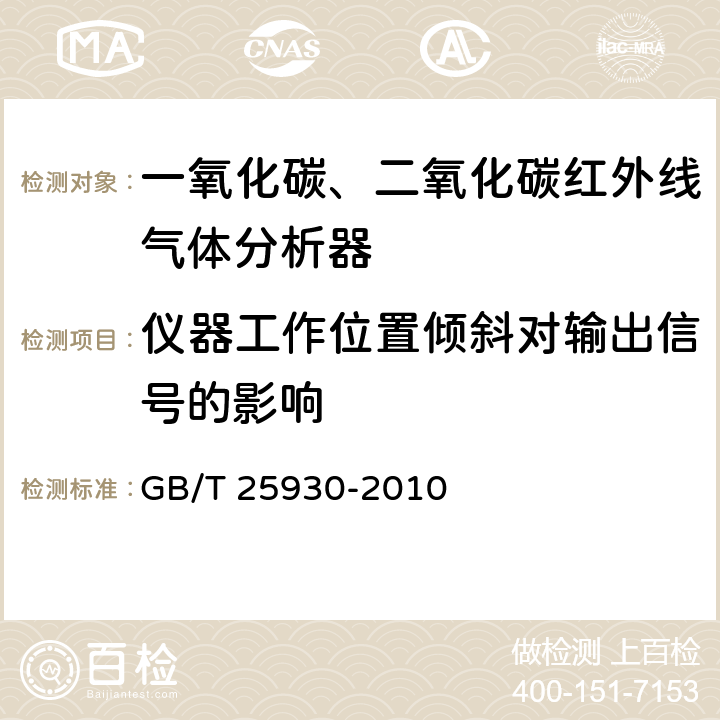 MA CNAS AC ilac-MRA

检测对象：一氧化碳、二氧化碳红外线气体分析器

检测项目：仪器工作位置倾斜对输出信号的影响

检测标准：GB/T 25930-2010

百检 Baijiantest.com

做检测 上百检
400-151-7153